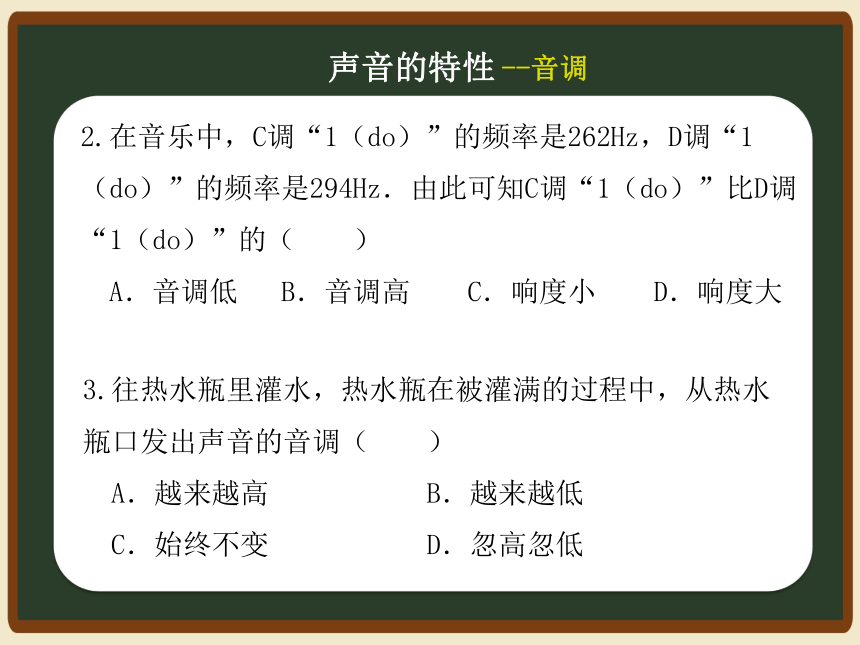 声音的特性 --音调

2.在音乐中，C调“1（do）”的频率是262Hz，D调“1（do）”的频率是294Hz．由此可知C调“1（do）”比D调“1（do）”的（　　）

A．音调低　B．音调高　C．响度小　D．响度大

3.往热水瓶里灌水，热水瓶在被灌满的过程中，从热水瓶口发出声音的音调（　　）

A．越来越高　B．越来越低

C．始终不变　D．忽高忽低